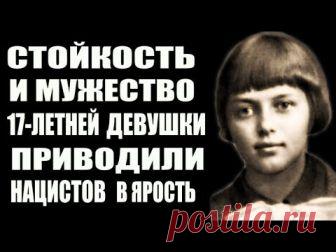 СТОЙКОСТЬ И МУЖЕСТВО 17-ЛЕТНЕЙ ДЕВУШКИ ПРИВОДИЛИ НАЦИСТОВ В ЯРОСТЬ

postila.ru